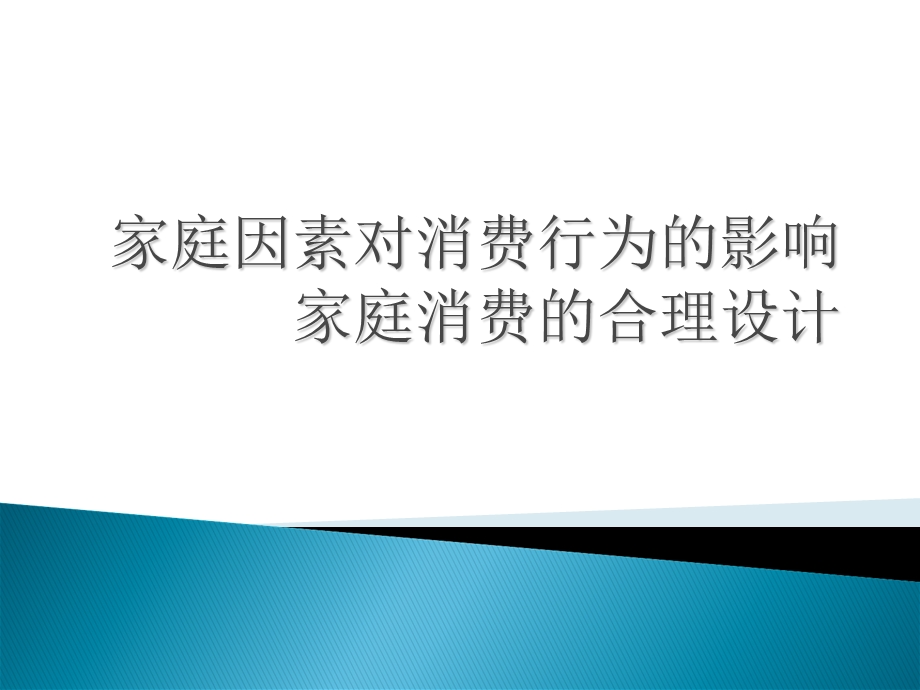 家庭因素对消费行为的影响
家庭消费的合理设计